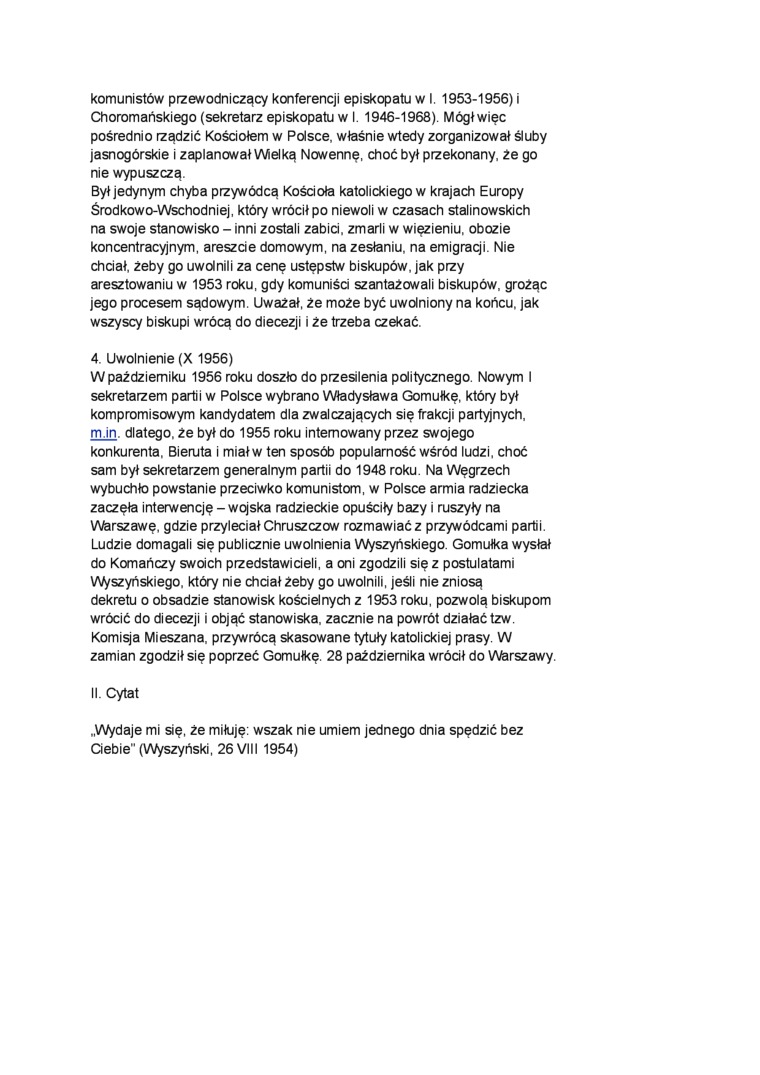 komunistów przewodniczący konferencji episkopatu w l. 1953-1956) i Choromańskiego (sekretarz episkopatu w l. 1946-1968). Mógł więc pośrednio rządzić Kościołem w Polsce, właśnie wtedy zorganizował śluby jasnogórskie i zaplanował Wielką Nowennę, choć był przekonany, że go nie wypuszczą.
Był jedynym chyba przywódcą Kościoła katolickiego w krajach Europy Środkowo-Wschodniej, który wrócił po niewoli w czasach stalinowskich na swoje stanowisko – inni zostali zabici, zmarli w więzieniu, obozie koncentracyjnym, areszcie domowym, na zesłaniu, na emigracji. Nie chciał, żeby go uwolnili za cenę ustępstw biskupów, jak przy aresztowaniu w 1953 roku, gdy komuniści szantażowali biskupów, grożąc jego procesem sądowym. Uważał, że może być uwolniony na końcu, jak wszyscy biskupi wrócą do diecezji i że trzeba czekać.

4. Uwolnienie (X 1956)
W październiku 1956 roku doszło do przesilenia politycznego. Nowym I sekretarzem partii w Polsce wybrano Władysława Gomułkę, który był kompromisowym kandydatem dla zwalczających się frakcji partyjnych, m.in. dlatego, że był do 1955 roku internowany przez swojego konkurenta, Bieruta i miał w ten sposób popularność wśród ludzi, choć sam był sekretarzem generalnym partii do 1948 roku. Na Węgrzech wybuchło powstanie przeciwko komunistom, w Polsce armia radziecka zaczęła interwencję – wojska radzieckie opuściły bazy i ruszyły na Warszawę, gdzie przyleciał Chruszczow rozmawiać z przywódcami partii. Ludzie domagali się publicznie uwolnienia Wyszyńskiego. Gomułka wysłał do Komańczy swoich przedstawicieli, a oni zgodzili się z postulatami Wyszyńskiego, który nie chciał żeby go uwolnili, jeśli nie zniosą dekretu o obsadzie stanowisk kościelnych z 1953 roku, pozwolą biskupom wrócić do diecezji i objąć stanowiska, zacznie na powrót działać tzw. Komisja Mieszana, przywrócą skasowane tytuły katolickiej prasy. W zamian zgodził się poprzeć Gomułkę. 28 października wrócił do Warszawy.

II. Cytat

„Wydaje mi się, że miłuję: wszak nie umiem jednego dnia spędzić bez Ciebie" (Wyszyński, 26 VIII 1954)